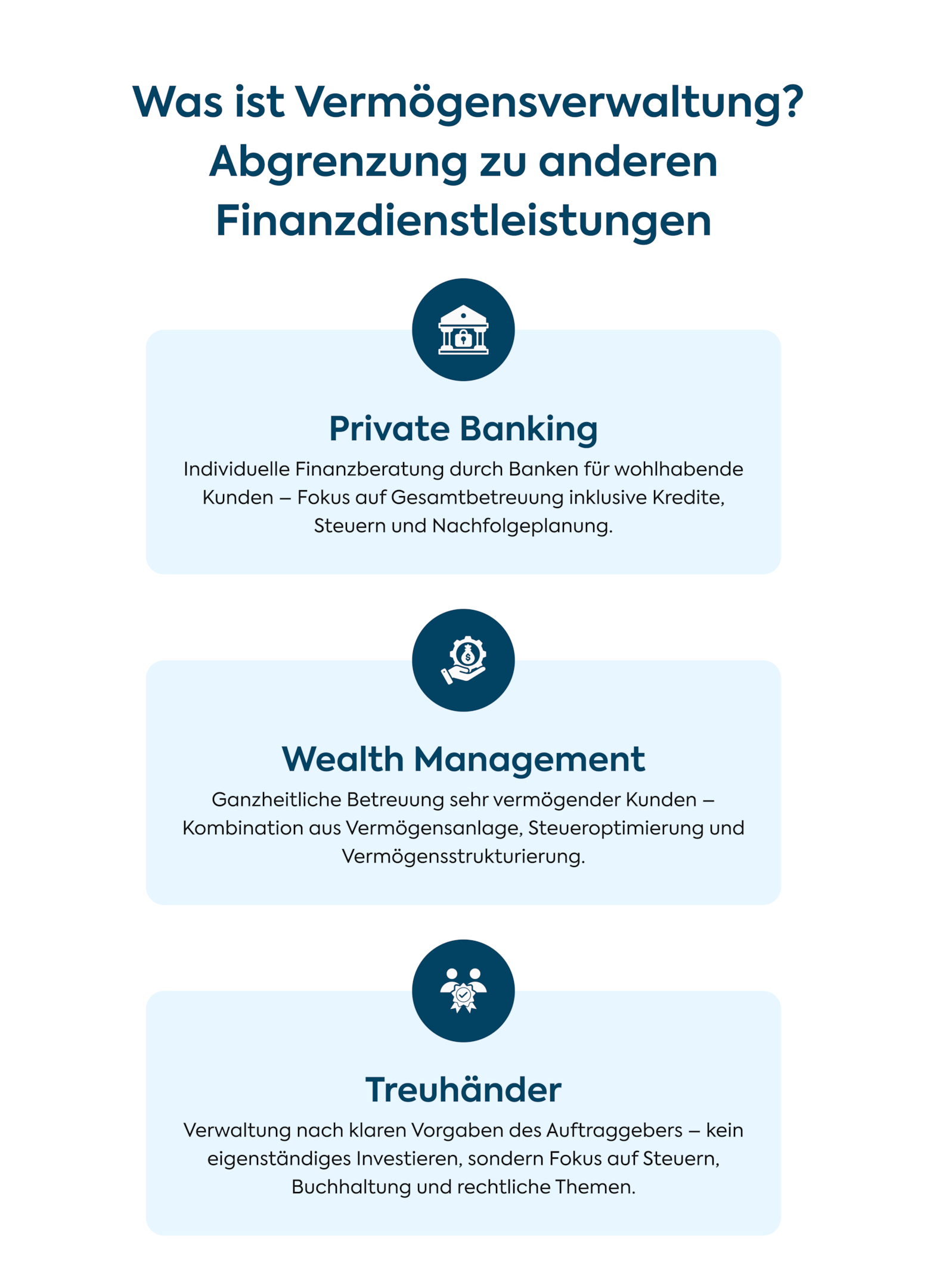 Was ist Vermögensverwaltung? Abgrenzung zu anderen Finanzdienstleistungen

Private Banking

Individuelle Finanzberatung durch Banken für wohlhabende Kunden – Fokus auf Gesamtbetreuung inklusive Kredite, Steuern und Nachfolgeplanung.

Wealth Management

Ganzheitliche Betreuung sehr vermögender Kunden – Kombination aus Vermögensanlage, Steueroptimierung und Vermögensstrukturierung.

Treuhänder

Verwaltung nach klaren Vorgaben des Auftraggebers – kein eigenständiges Investieren, sondern Fokus auf Steuern, Buchhaltung und rechtliche Themen.